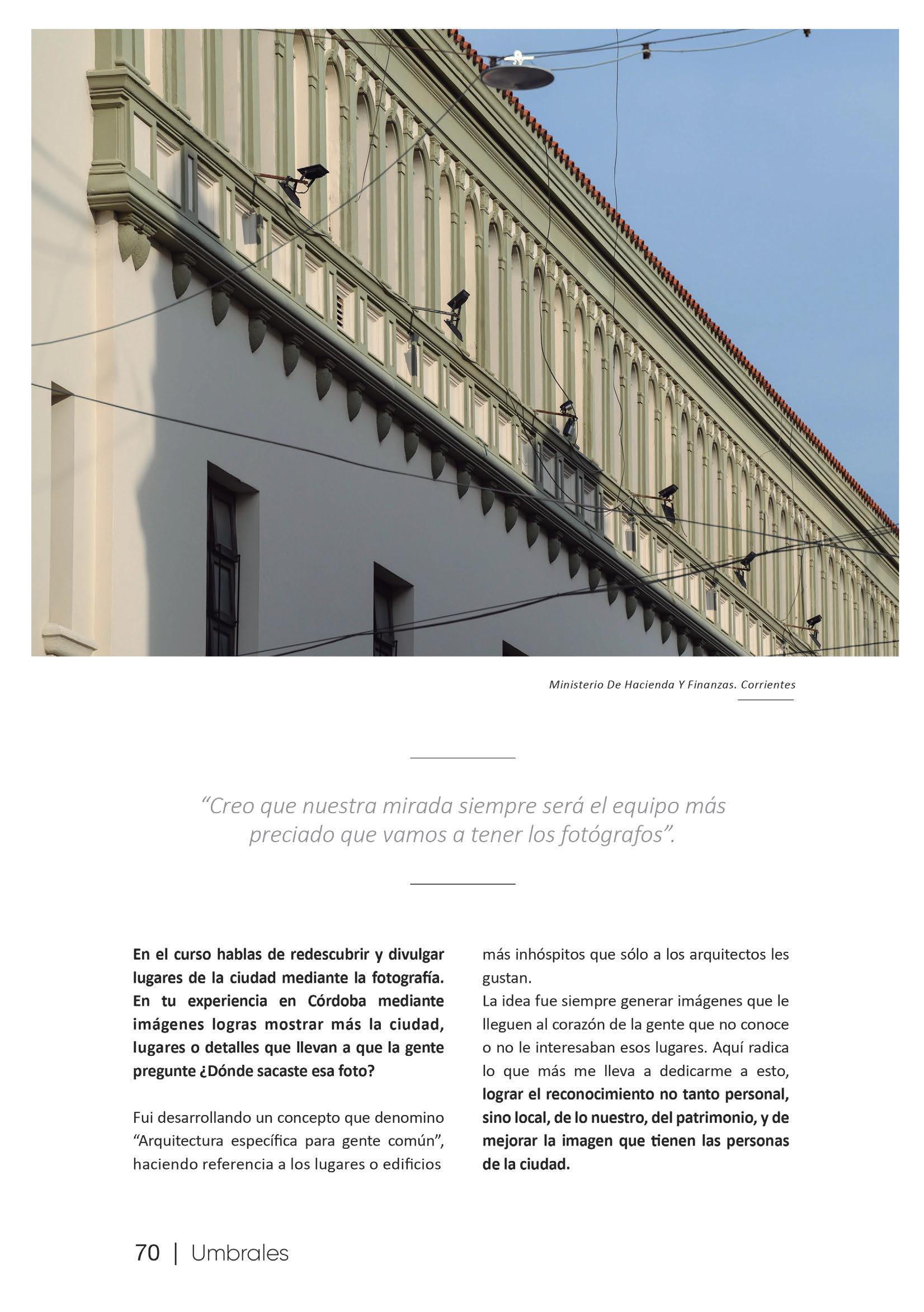 Ministerio De Hacienda Y Finanzas. Corrientes

"Creo que nuestra mirada siempre será el equipo más preciado que vamos a tener los fotógrafos".

En el curso hablas de redescubrir y divulgar lugares de la ciudad mediante la fotografía. En tu experiencia en Córdoba mediante imágenes logras mostrar más la ciudad, lugares o detalles que llevan a que la gente pregunte ¿Dónde sacaste esa foto?

Fui desarrollando un concepto que denomino "Arquitectura específica para gente común", haciendo referencia a los lugares o edificios más inhóspitos que sólo a los arquitectos les gustan.

La idea fue siempre generar imágenes que le lleguen al corazón de la gente que no conoce o no le interesaban esos lugares. Aquí radica lo que más me lleva a dedicarme a esto, lograr el reconocimiento no tanto personal, sino local, de lo nuestro, del patrimonio, y de mejorar la imagen que tienen las personas de la ciudad.

70 | Umbrales